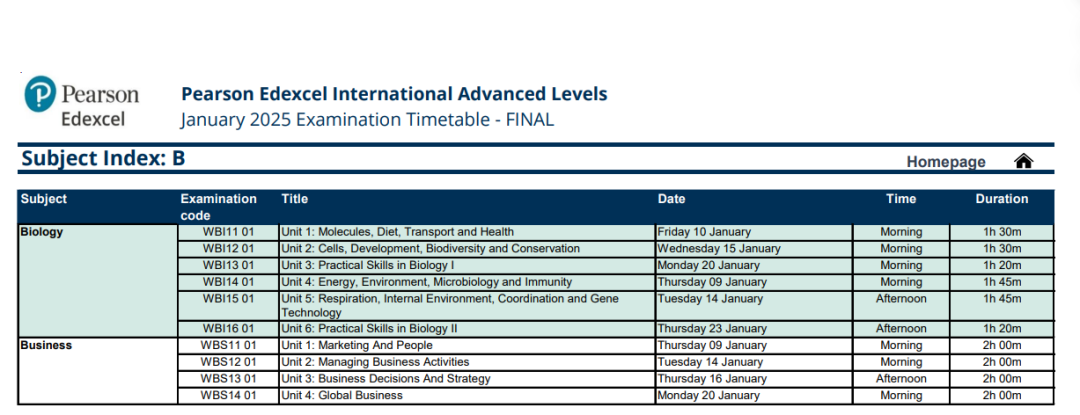 Pearson Edexcel

Pearson Edexcel International Advanced Levels
January 2025 Examination Timetable - FINAL

Subject Index: B

Homepage

| Subject | Examination code | Title | Date | Time | Duration |
|---|---|---|---|---|---|
| Biology | WBI11 01 | Unit 1: Molecules, Diet, Transport and Health | Friday 10 January | Morning | 1h 30m |
| | WBI12 01 | Unit 2: Cells, Development, Biodiversity and Conservation | Wednesday 15 January | Morning | 1h 30m |
| | WBI13 01 | Unit 3: Practical Skills in Biology I | Monday 20 January | Morning | 1h 20m |
| | WBI14 01 | Unit 4: Energy, Environment, Microbiology and Immunity | Thursday 09 January | Morning | 1h 45m |
| | WBI15 01 | Unit 5: Respiration, Internal Environment, Coordination and Gene Technology | Tuesday 14 January | Afternoon | 1h 45m |
| | WBI16 01 | Unit 6: Practical Skills in Biology II | Thursday 23 January | Afternoon | 1h 20m |
| Business | WBS11 01 | Unit 1: Marketing And People | Thursday 09 January | Morning | 2h 00m |
| | WBS12 01 | Unit 2: Managing Business Activities | Tuesday 14 January | Morning | 2h 00m |
| | WBS13 01 | Unit 3: Business Decisions And Strategy | Thursday 16 January | Afternoon | 2h 00m |
| | WBS14 01 | Unit 4: Global Business | Monday 20 January | Morning | 2h 00m |